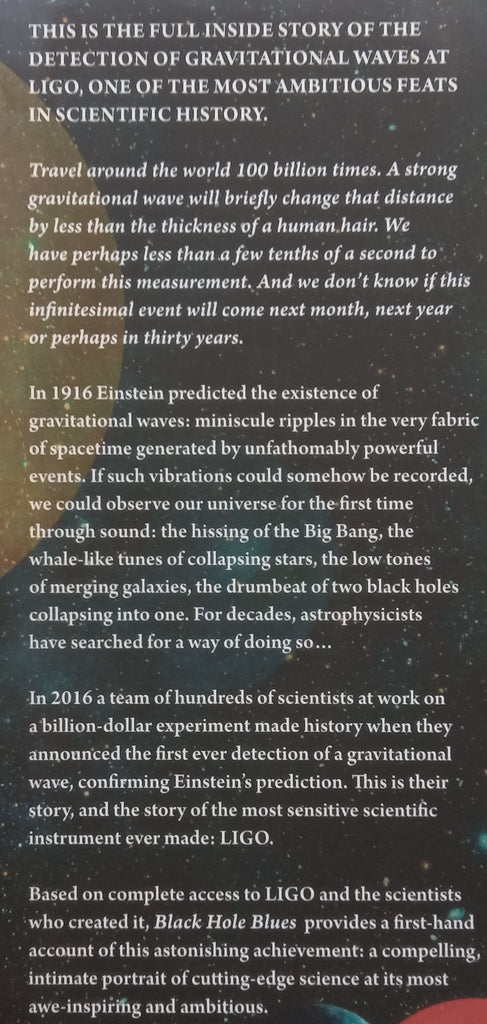 THIS IS THE FULL INSIDE STORY OF THE DETECTION OF GRAVITATIONAL WAVES AT LIGO, ONE OF THE MOST AMBITIOUS FEATS IN SCIENTIFIC HISTORY.

Travel around the world 100 billion times. A strong gravitational wave will briefly change that distance by less than the thickness of a human hair. We have perhaps less than a few tenths of a second to perform this measurement. And we don't know if this infinitesimal event will come next month, next year or perhaps in thirty years.

In 1916 Einstein predicted the existence of gravitational waves: miniscule ripples in the very fabric of spacetime generated by unfathomably powerful events. If such vibrations could somehow be recorded, we could observe our universe for the first time through sound: the hissing of the Big Bang, the whale-like tunes of collapsing stars, the low tones of merging galaxies, the drumbeat of two black holes collapsing into one. For decades, astrophysicists have searched for a way of doing so...

In 2016 a team of hundreds of scientists at work on a billion-dollar experiment made history when they announced the first ever detection of a gravitational wave, confirming Einstein's prediction. This is their story, and the story of the most sensitive scientific instrument ever made: LIGO.

Based on complete access to LIGO and the scientists who created it, Black Hole Blues provides a first-hand account of this astonishing achievement: a compelling, intimate portrait of cutting-edge science at its most awe-inspiring and ambitious.